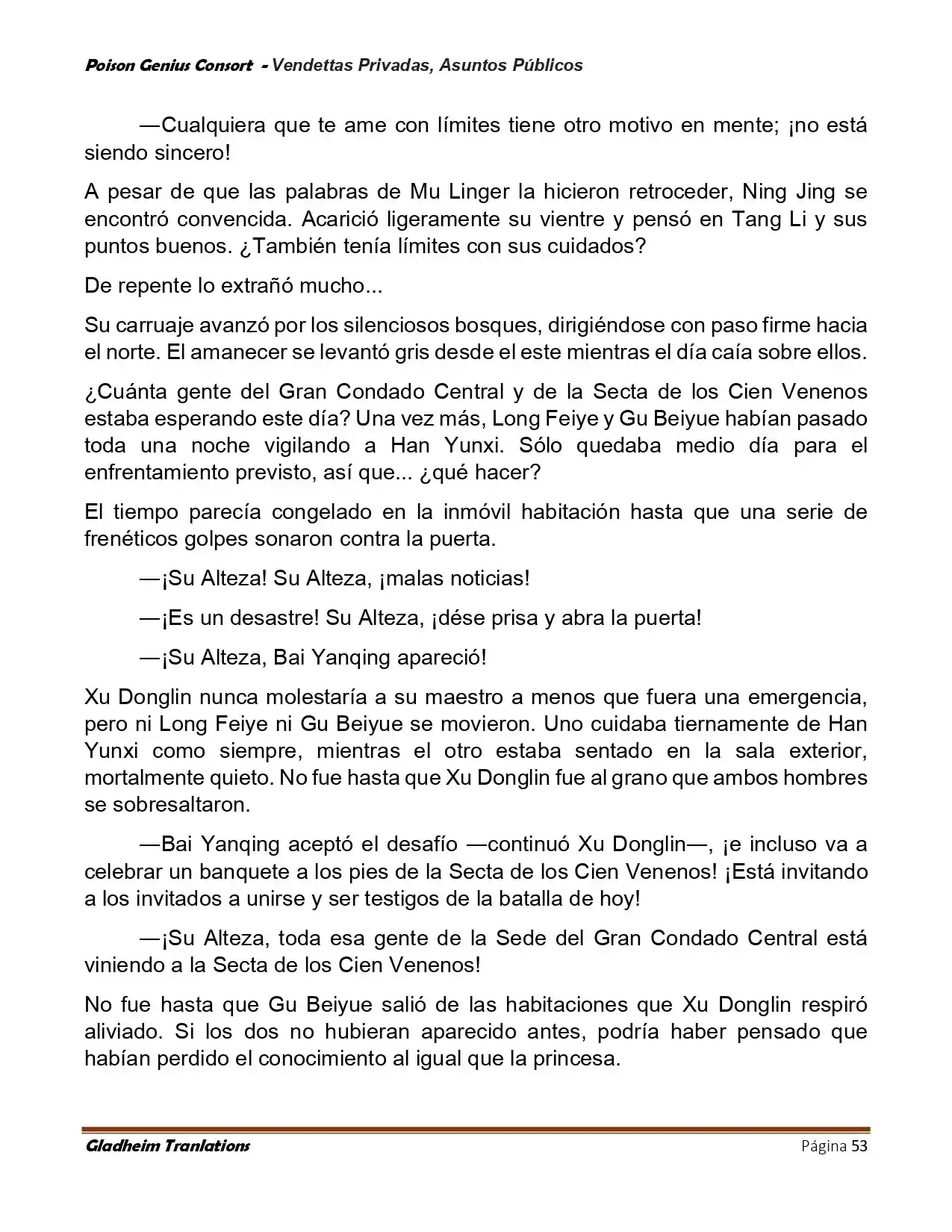 Poison Genius Consort - Vendettas Privadas, Asuntos Públicos

—Cualquiera que te ame con límites tiene otro motivo en mente; ¡no está siendo sincero!

A pesar de que las palabras de Mu Linger la hicieron retroceder, Ning Jing se encontró convencida. Acarició ligeramente su vientre y pensó en Tang Li y sus puntos buenos. ¿También tenía límites con sus cuidados?

De repente lo extrañó mucho...

Su carruaje avanzó por los silenciosos bosques, dirigiéndose con paso firme hacia el norte. El amanecer se levantó gris desde el este mientras el día caía sobre ellos.

¿Cuánta gente del Gran Condado Central y de la Secta de los Cien Venenos estaba esperando este día? Una vez más, Long Feiye y Gu Beiyue habían pasado toda una noche vigilando a Han Yunxi. Sólo quedaba medio día para el enfrentamiento previsto, así que... ¿qué hacer?

El tiempo parecía congelado en la inmóvil habitación hasta que una serie de frenéticos golpes sonaron contra la puerta.

—¡Su Alteza! Su Alteza, ¡malas noticias!

—¡Es un desastre! Su Alteza, ¡dése prisa y abra la puerta!

—¡Su Alteza, Bai Yanqing apareció!

Xu Donglin nunca molestaría a su maestro a menos que fuera una emergencia, pero ni Long Feiye ni Gu Beiyue se movieron. Uno cuidaba tiernamente de Han Yunxi como siempre, mientras el otro estaba sentado en la sala exterior, mortalmente quieto. No fue hasta que Xu Donglin fue al grano que ambos hombres se sobresaltaron.

—Bai Yanqing aceptó el desafío —continuó Xu Donglin—, ¡e incluso va a celebrar un banquete a los pies de la Secta de los Cien Venenos! ¡Está invitando a los invitados a unirse y ser testigos de la batalla de hoy!

—¡Su Alteza, toda esa gente de la Sede del Gran Condado Central está viniendo a la Secta de los Cien Venenos!

No fue hasta que Gu Beiyue salió de las habitaciones que Xu Donglin respiró aliviado. Si los dos no hubieran aparecido antes, podría haber pensado que habían perdido el conocimiento al igual que la princesa.

Gladheim Tranlations Página 53